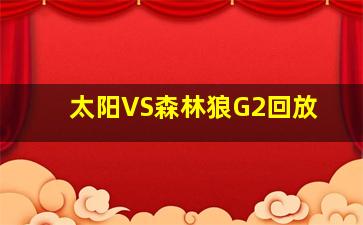 太阳VS森林狼G2回放